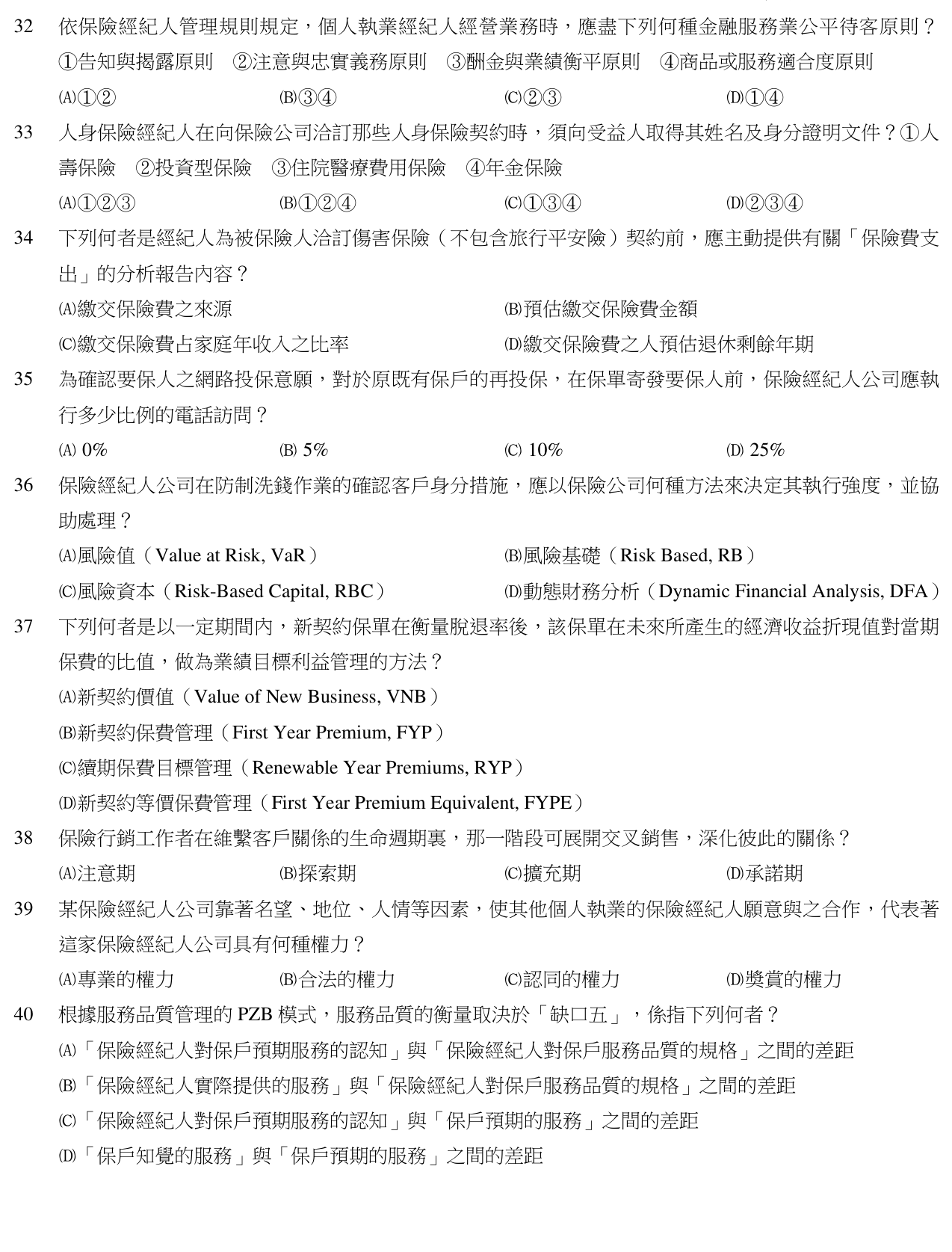 32 依保險經紀人管理規則規定，個人執業經紀人經營業務時，應盡下列何種金融服務業公平待客原則？①告知與揭露原則 ②注意與忠實義務原則 ③酬金與業績衡平原則 ④商品或服務適合度原則

(A)①② (B)③④ (C)②③ (D)①④

33 人身保險經紀人在向保險公司洽訂那些人身保險契約時，須向受益人取得其姓名及身分證明文件？①人壽保險 ②投資型保險 ③住院醫療費用保險 ④年金保險

(A)①②③ (B)①②④ (C)①③④ (D)②③④

34 下列何者是經紀人為被保險人洽訂傷害保險（不包含旅行平安險）契約前，應主動提供有關「保險費支出」的分析報告內容？

(A)繳交保險費之來源 (B)預估繳交保險費金額

(C)繳交保險費占家庭年收入之比率 (D)繳交保險費之人預估退休剩餘年期

35 為確認要保人之網路投保意願，對於原既有保戶的再投保，在保單寄發要保人前，保險經紀人公司應執行多少比例的電話訪問？

(A) 0% (B) 5% (C) 10% (D) 25%

36 保險經紀人公司在防制洗錢作業的確認客戶身分措施，應以保險公司何種方法來決定其執行強度，並協助處理？

(A)風險值（Value at Risk, VaR） (B)風險基礎（Risk Based, RB）

(C)風險資本（Risk-Based Capital, RBC） (D)動態財務分析（Dynamic Financial Analysis, DFA）

37 下列何者是以一定期間內，新契約保單在衡量脫退率後，該保單在未來所產生的經濟收益折現值對當期保費的比值，做為業績目標利益管理的方法？

(A)新契約價值（Value of New Business, VNB）

(B)新契約保費管理（First Year Premium, FYP）

(C)續期保費目標管理（Renewable Year Premiums, RYP）

(D)新契約等價保費管理（First Year Premium Equivalent, FYPE）

38 保險行銷工作者在維繫客戶關係的生命週期裏，那一階段可展開交叉銷售，深化彼此的關係？

(A)注意期 (B)探索期 (C)擴充期 (D)承諾期

39 某保險經紀人公司靠著名望、地位、人情等因素，使其他個人執業的保險經紀人願意與之合作，代表著這家保險經紀人公司具有何種權力？

(A)專業的權力 (B)合法的權力 (C)認同的權力 (D)獎賞的權力

40 根據服務品質管理的 PZB 模式，服務品質的衡量取決於「缺口五」，係指下列何者？

(A)「保險經紀人對保戶預期服務的認知」與「保險經紀人對保戶服務品質的規格」之間的差距

(B)「保險經紀人實際提供的服務」與「保險經紀人對保戶服務品質的規格」之間的差距

(C)「保險經紀人對保戶預期服務的認知」與「保戶預期的服務」之間的差距

(D)「保戶知覺的服務」與「保戶預期的服務」之間的差距